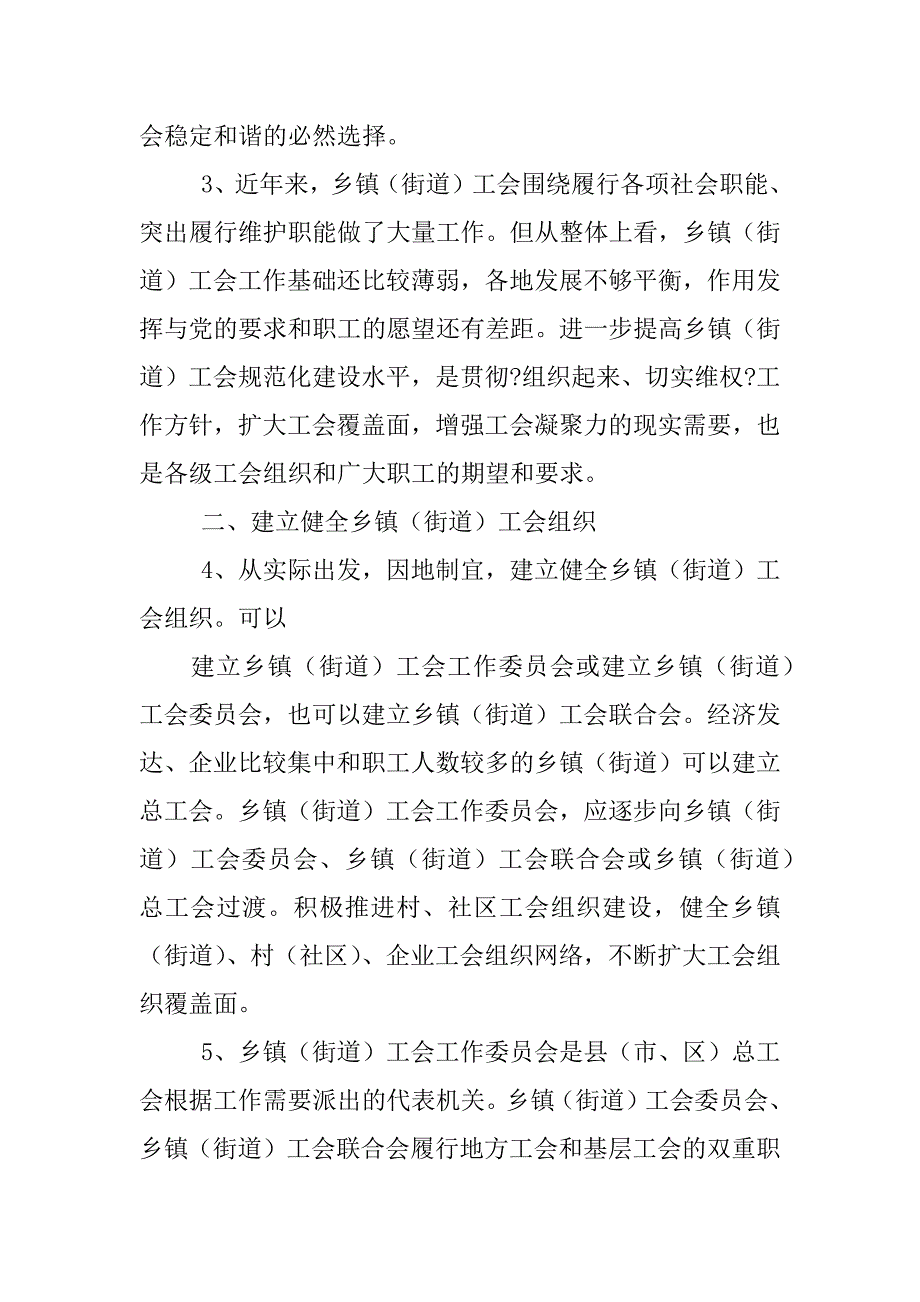 会稳定和谐的必然选择。

3、近年来，乡镇（街道）工会围绕履行各项社会职能、突出履行维护职能做了大量工作。但从整体上看，乡镇（街道）工会工作基础还比较薄弱，各地发展不够平衡，作用发挥与党的要求和职工的愿望还有差距。进一步提高乡镇（街道）工会规范化建设水平，是贯彻?组织起来、切实维权?工作方针，扩大工会覆盖面，增强工会凝聚力的现实需要，也是各级工会组织和广大职工的期望和要求。

二、建立健全乡镇（街道）工会组织

4、从实际出发，因地制宜，建立健全乡镇（街道）工会组织。可以

建立乡镇（街道）工会工作委员会或建立乡镇（街道）工会委员会，也可以建立乡镇（街道）工会联合会。经济发达、企业比较集中和职工人数较多的乡镇（街道）可以建立总工会。乡镇（街道）工会工作委员会，应逐步向乡镇（街道）工会委员会、乡镇（街道）工会联合会或乡镇（街道）总工会过渡。积极推进村、社区工会组织建设，健全乡镇（街道）、村（社区）、企业工会组织网络，不断扩大工会组织覆盖面。

5、乡镇（街道）工会工作委员会是县（市、区）总工会根据工作需要派出的代表机关。乡镇（街道）工会委员会、乡镇（街道）工会联合会履行地方工会和基层工会的双重职